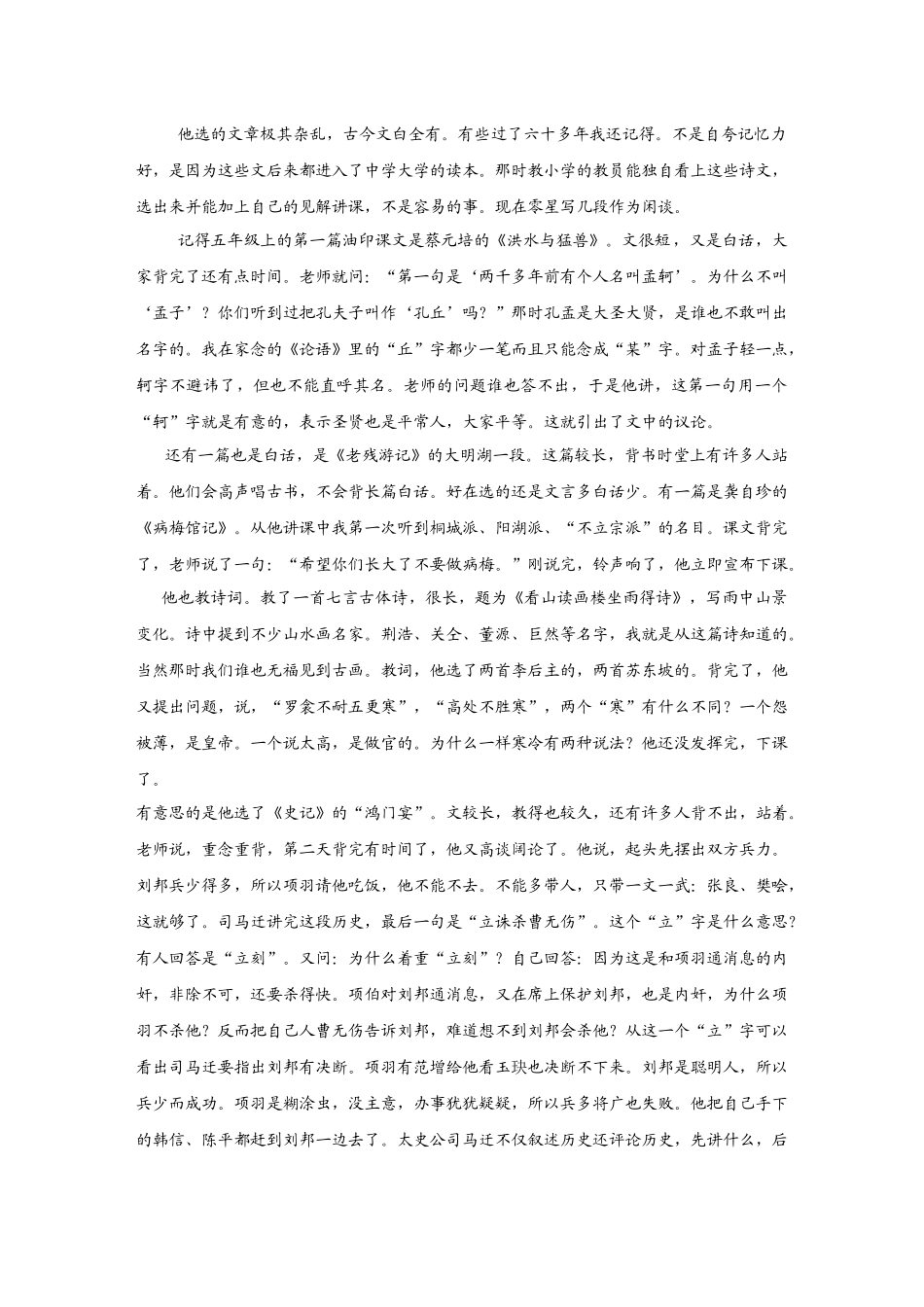 他选的文章极其杂乱，古今文白全有。有些过了六十多年我还记得。不是自夸记忆力好，是因为这些文后来都进入了中学大学的读本。那时教小学的教员能独自看上这些诗文，选出来并能加上自己的见解讲课，不是容易的事。现在零星写几段作为闲谈。

记得五年级上的第一篇油印课文是蔡元培的《洪水与猛兽》。文很短，又是白话，大家背完了还有点时间。老师就问：“第一句是‘两千多年前有个人名叫孟轲’。为什么不叫‘孟子’？你们听到过把孔夫子叫作‘孔丘’吗？”那时孔孟是大圣大贤，是谁也不敢叫出名字的。我在家念的《论语》里的“丘”字都少一笔而且只能念成“某”字。对孟子轻一点，轲字不避讳了，但也不能直呼其名。老师的问题谁也答不出，于是他讲，这第一句用一个“轲”字就是有意的，表示圣贤也是平常人，大家平等。这就引出了文中的议论。

还有一篇也是白话，是《老残游记》的大明湖一段。这篇较长，背书时堂上有许多人站着。他们会高声唱古书，不会背长篇白话。好在选的还是文言多白话少。有一篇是龚自珍的《病梅馆记》。从他讲课中我第一次听到桐城派、阳湖派、“不立宗派”的名目。课文背完了，老师说了一句：“希望你们长大了不要做病梅。”刚说完，铃声响了，他立即宣布下课。

他也教诗词。教了一首七言古体诗，很长，题为《看山读画楼坐雨得诗》，写雨中山景变化。诗中提到不少山水画名家。荆浩、关仝、董源、巨然等名字，我就是从这篇诗知道的。当然那时我们谁也无福见到古画。教词，他选了两首李后主的，两首苏东坡的。背完了，他又提出问题，说，“罗衾不耐五更寒”，“高处不胜寒”，两个“寒”有什么不同？一个怨被薄，是皇帝。一个说太高，是做官的。为什么一样寒冷有两种说法？他还没发挥完，下课了。

有意思的是他选了《史记》的“鸿门宴”。文较长，教得也较久，还有许多人背不出，站着。老师说，重念重背，第二天背完有时间了，他又高谈阔论了。他说，起头先摆出双方兵力。刘邦兵少得多，所以项羽请他吃饭，他不能不去。不能多带人，只带一文一武：张良、樊哙，这就够了。司马迁讲完这段历史，最后一句是“立诛杀曹无伤”。这个“立”字是什么意思？有人回答是“立刻”。又问：为什么着重“立刻”？自己回答：因为这是和项羽通消息的内奸，非除不可，还要杀得快。项伯对刘邦通消息，又在席上保护刘邦，也是内奸，为什么项羽不杀他？反而把自己人曹无伤告诉刘邦，难道想不到刘邦会杀他？从这一个“立”字可以看出司马迁要指出刘邦有决断。项羽有范增给他看玉玦也决断不下来。刘邦是聪明人，所以兵少而成功。项羽是糊涂虫，没主意，办事犹犹疑疑，所以兵多将广也失败。他把自己手下的韩信、陈平都赶到刘邦一边去了。太史公司马迁不仅叙述历史还评论历史，先讲什么，后